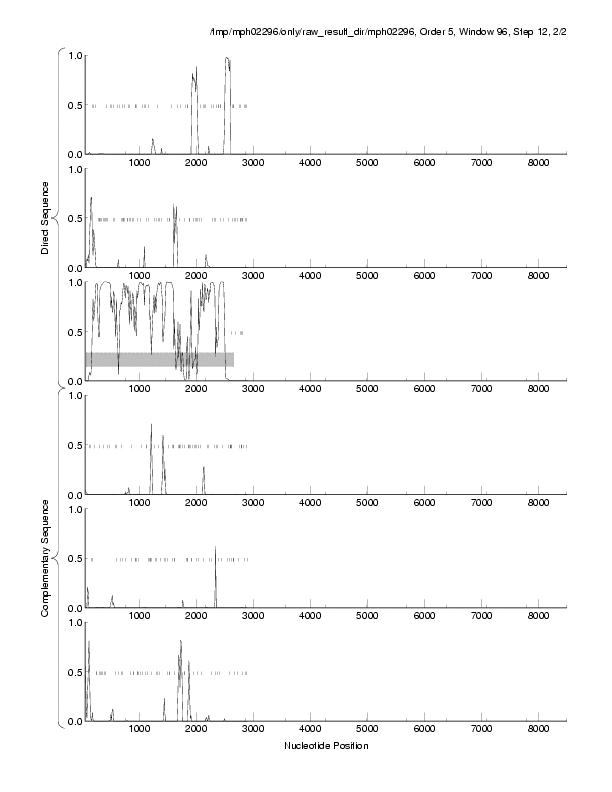 /tmp/mph02296/only/raw_result_dir/mph02296, Order 5, Window 96, Step 12, 2/2

Direct Sequence

1.0
0.5
0.0
1000 2000 3000 4000 5000 6000 7000 8000

1.0
0.5
0.0
1000 2000 3000 4000 5000 6000 7000 8000

1.0
0.5
0.0
1000 2000 3000 4000 5000 6000 7000 8000

Complementary Sequence

1.0
0.5
0.0
1000 2000 3000 4000 5000 6000 7000 8000

1.0
0.5
0.0
1000 2000 3000 4000 5000 6000 7000 8000

1.0
0.5
0.0
1000 2000 3000 4000 5000 6000 7000 8000

Nucleotide Position